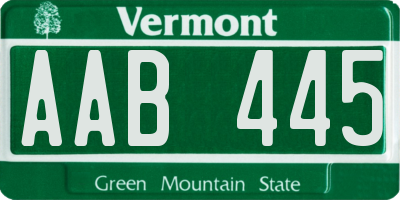 Vermont

AAB 445

Green Mountain State